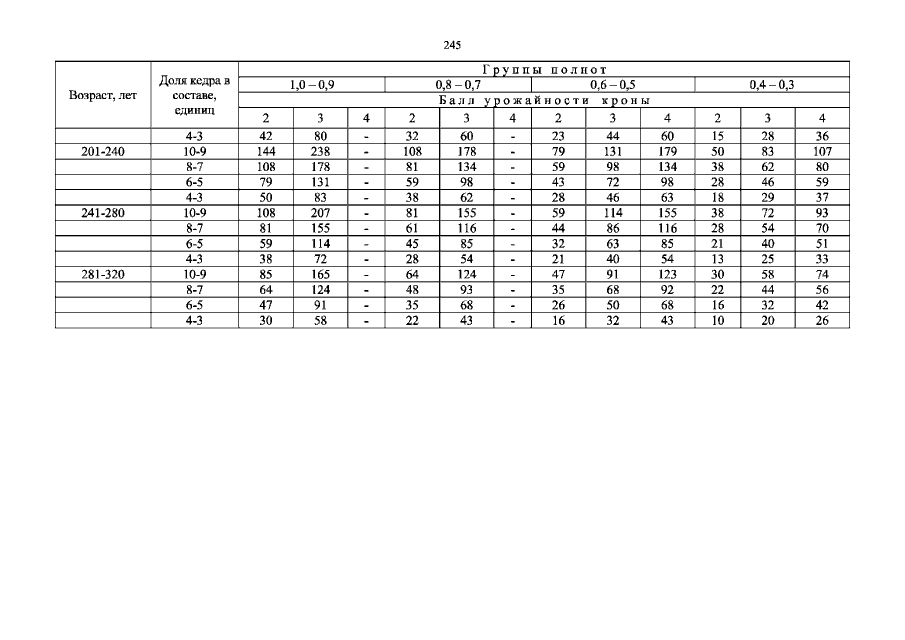 245

| Возраст, лет | Доля кедра в составе, единиц | Группы полнот | | | | | | | | | | | |
|---|---|---|---|---|---|---|---|---|---|---|---|---|---|
| | | 1,0 – 0,9 | | | 0,8 – 0,7 | | | 0,6 – 0,5 | | | 0,4 – 0,3 | | |
| | | Балл урожайности кроны | | | | | | | | | | | |
| | | 2 | 3 | 4 | 2 | 3 | 4 | 2 | 3 | 4 | 2 | 3 | 4 |
| | 4-3 | 42 | 80 | - | 32 | 60 | - | 23 | 44 | 60 | 15 | 28 | 36 |
| 201-240 | 10-9 | 144 | 238 | - | 108 | 178 | - | 79 | 131 | 179 | 50 | 83 | 107 |
| | 8-7 | 108 | 178 | - | 81 | 134 | - | 59 | 98 | 134 | 38 | 62 | 80 |
| | 6-5 | 79 | 131 | - | 59 | 98 | - | 43 | 72 | 98 | 28 | 46 | 59 |
| | 4-3 | 50 | 83 | - | 38 | 62 | - | 28 | 46 | 63 | 18 | 29 | 37 |
| 241-280 | 10-9 | 108 | 207 | - | 81 | 155 | - | 59 | 114 | 155 | 38 | 72 | 93 |
| | 8-7 | 81 | 155 | - | 61 | 116 | - | 44 | 86 | 116 | 28 | 54 | 70 |
| | 6-5 | 59 | 114 | - | 45 | 85 | - | 32 | 63 | 85 | 21 | 40 | 51 |
| | 4-3 | 38 | 72 | - | 28 | 54 | - | 21 | 40 | 54 | 13 | 25 | 33 |
| 281-320 | 10-9 | 85 | 165 | - | 64 | 124 | - | 47 | 91 | 123 | 30 | 58 | 74 |
| | 8-7 | 64 | 124 | - | 48 | 93 | - | 35 | 68 | 92 | 22 | 44 | 56 |
| | 6-5 | 47 | 91 | - | 35 | 68 | - | 26 | 50 | 68 | 16 | 32 | 42 |
| | 4-3 | 30 | 58 | - | 22 | 43 | - | 16 | 32 | 43 | 10 | 20 | 26 |